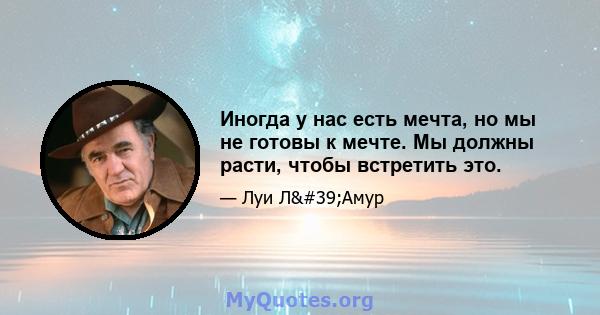 Иногда у нас есть мечта, но мы не готовы к мечте. Мы должны расти, чтобы встретить это.

— Луи Л&#39;Амур

MyQuotes.org